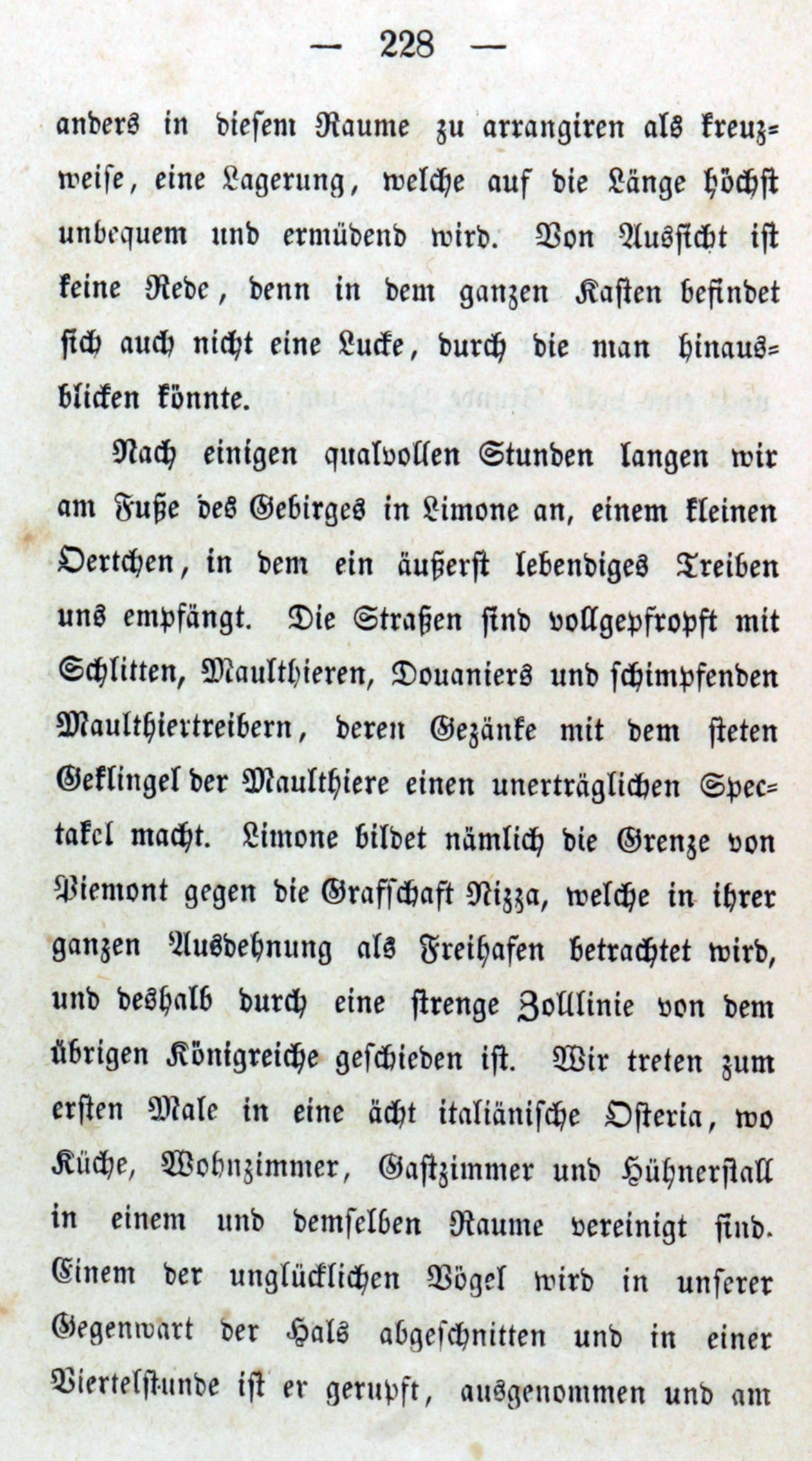 — 228 —

anders in diesem Raume zu arrangiren als kreuzweise, eine Lagerung, welche auf die Länge höchst unbequem und ermüdend wird. Von Aussicht ist keine Rede, denn in dem ganzen Kasten befindet sich auch nicht eine Lucke, durch die man hinausblicken könnte.

Nach einigen qualvollen Stunden langen wir am Fuße des Gebirges in Limone an, einem kleinen Oertchen, in dem ein äußerst lebendiges Treiben uns empfängt. Die Straßen sind vollgepfropft mit Schlitten, Maulthieren, Douaniers und schimpfenden Maulthiertreibern, deren Gezänke mit dem steten Geklingel der Maulthiere einen unerträglichen Spectakel macht. Limone bildet nämlich die Grenze von Piemont gegen die Grafschaft Nizza, welche in ihrer ganzen Ausdehnung als Freihafen betrachtet wird, und deshalb durch eine strenge Zolllinie von dem übrigen Königreiche geschieden ist. Wir treten zum ersten Male in eine ächt italiänische Osteria, wo Küche, Wohnzimmer, Gastzimmer und Hühnerstall in einem und demselben Raume vereinigt sind. Einem der unglücklichen Vögel wird in unserer Gegenwart der Hals abgeschnitten und in einer Viertelstunde ist er gerupft, ausgenommen und am